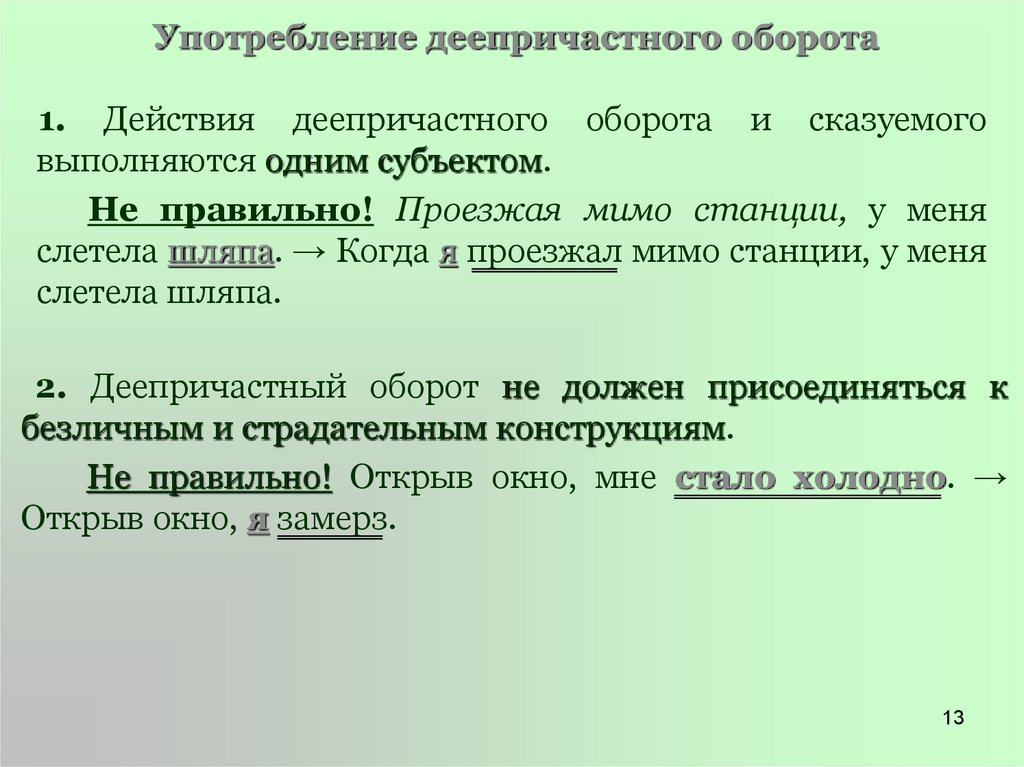 Употребление деепричастного оборота

1. Действия деепричастного оборота и сказуемого выполняются одним субъектом.

Не правильно! Проезжая мимо станции, у меня слетела шляпа. → Когда я проезжал мимо станции, у меня слетела шляпа.

2. Деепричастный оборот не должен присоединяться к безличным и страдательным конструкциям.

Не правильно! Открыв окно, мне стало холодно. → Открыв окно, я замерз.

13